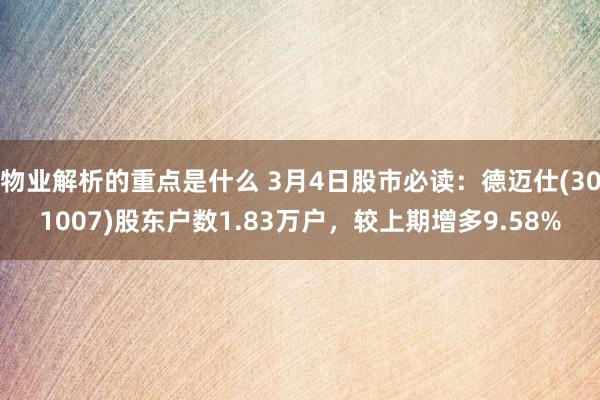 物业解析的重点是什么 3月4日股市必读：德迈仕(301007)股东户数1.83万户，较上期增多9.58%